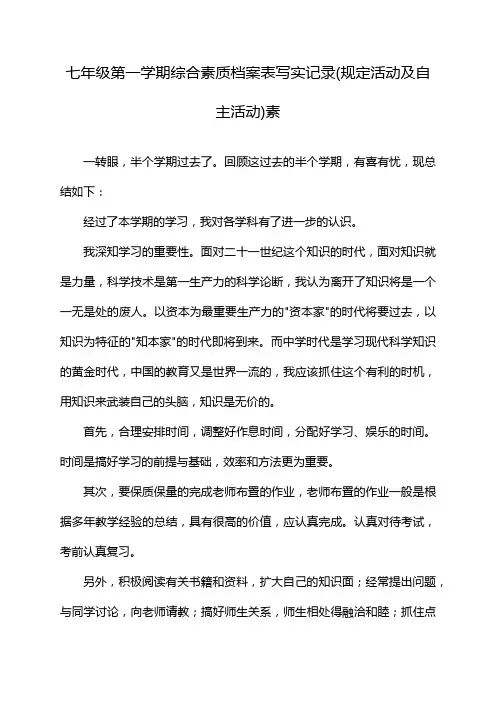 七年级第一学期综合素质档案表写实记录(规定活动及自主活动)素

一转眼，半个学期过去了。回顾这过去的半个学期，有喜有忧，现总结如下：

经过了本学期的学习，我对各学科有了进一步的认识。

我深知学习的重要性。面对二十一世纪这个知识的时代，面对知识就是力量，科学技术是第一生产力的科学论断，我认为离开了知识将是一个一无是处的废人。以资本为最重要生产力的"资本家"的时代将要过去，以知识为特征的"知本家"的时代即将到来。而中学时代是学习现代科学知识的黄金时代，中国的教育又是世界一流的，我应该抓住这个有利的时机，用知识来武装自己的头脑，知识是无价的。

首先，合理安排时间，调整好作息时间，分配好学习、娱乐的时间。时间是搞好学习的前提与基础，效率和方法更为重要。

其次，要保质保量的完成老师布置的作业，老师布置的作业一般是根据多年教学经验的总结，具有很高的价值，应认真完成。认真对待考试，考前认真复习。

另外，积极阅读有关书籍和资料，扩大自己的知识面；经常提出问题，与同学讨论，向老师请教；搞好师生关系，师生相处得融洽和睦；抓住点